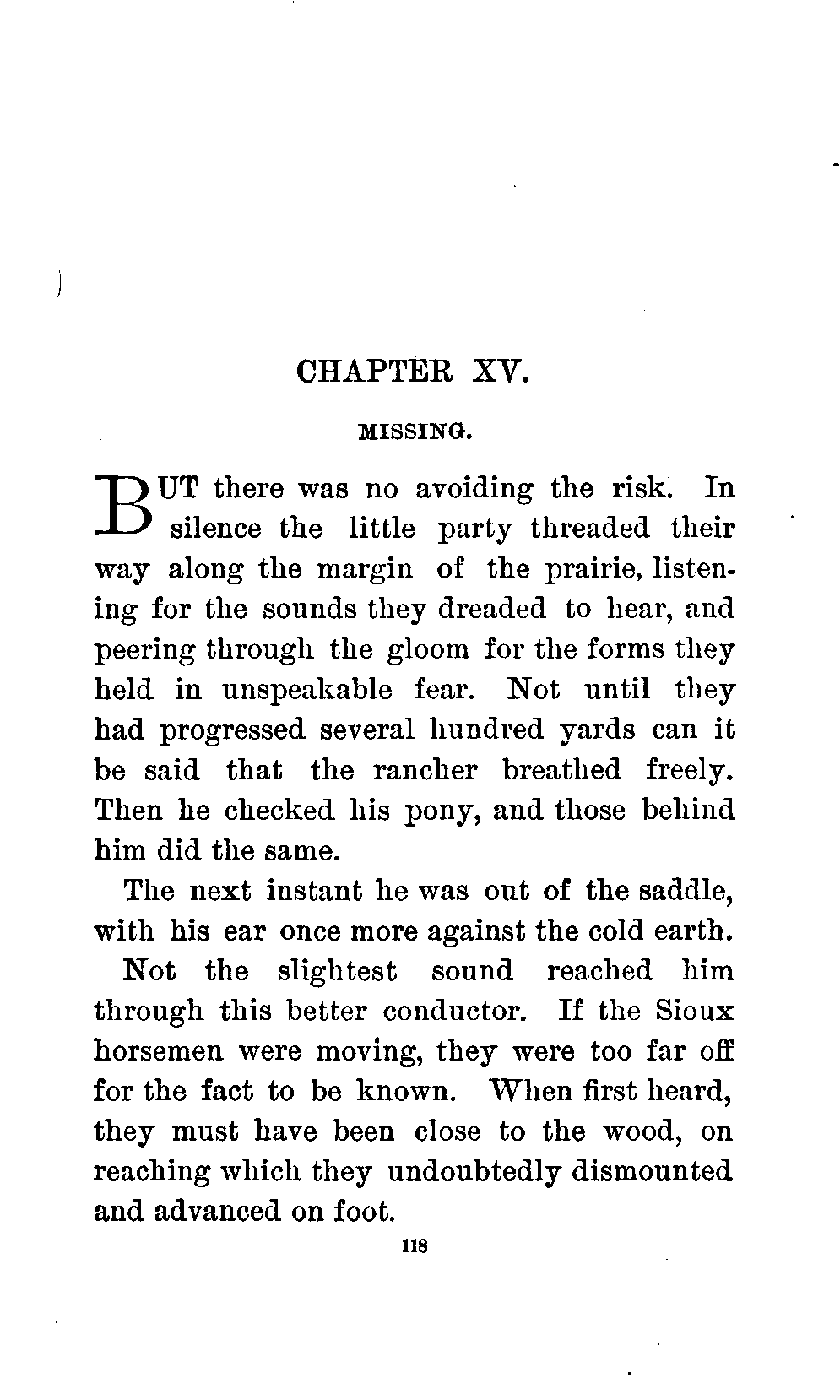 CHAPTER XV.

MISSING.

BUT there was no avoiding the risk. In silence the little party threaded their way along the margin of the prairie, listening for the sounds they dreaded to hear, and peering through the gloom for the forms they held in unspeakable fear. Not until they had progressed several hundred yards can it be said that the rancher breathed freely. Then he checked his pony, and those behind him did the same.

The next instant he was out of the saddle, with his ear once more against the cold earth.

Not the slightest sound reached him through this better conductor. If the Sioux horsemen were moving, they were too far off for the fact to be known. When first heard, they must have been close to the wood, on reaching which they undoubtedly dismounted and advanced on foot.

118